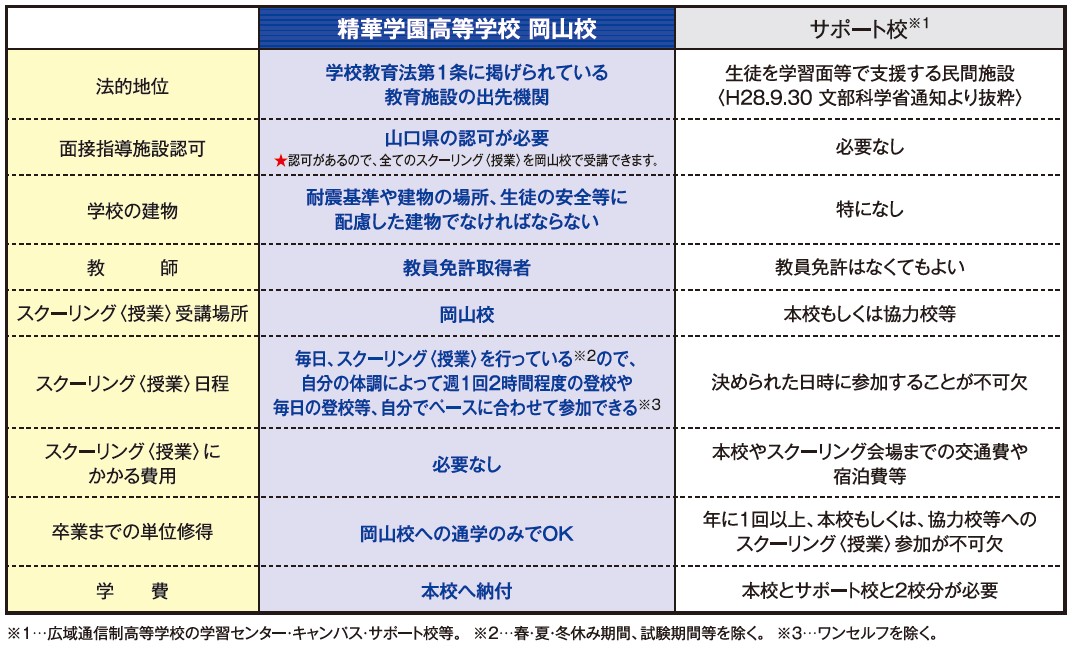 | | 精華学園高等学校 岡山校 | サポート校※1 |
|---|---|---|
| 法的地位 | 学校教育法第1条に掲げられている教育施設の出先機関 | 生徒を学習面等で支援する民間施設〈H28.9.30 文部科学省通知より抜粋〉 |
| 面接指導施設認可 | 山口県の認可が必要 ★認可があるので、全てのスクーリング〈授業〉を岡山校で受講できます。 | 必要なし |
| 学校の建物 | 耐震基準や建物の場所、生徒の安全等に配慮した建物でなければならない | 特になし |
| 教　師 | 教員免許取得者 | 教員免許はなくてもよい |
| スクーリング〈授業〉受講場所 | 岡山校 | 本校もしくは協力校等 |
| スクーリング〈授業〉日程 | 毎日、スクーリング〈授業〉を行っている※2ので、自分の体調によって週1回2時間程度の登校や毎日の登校等、自分でペースに合わせて参加できる※3 | 決められた日時に参加することが不可欠 |
| スクーリング〈授業〉にかかる費用 | 必要なし | 本校やスクーリング会場までの交通費や宿泊費等 |
| 卒業までの単位修得 | 岡山校への通学のみでOK | 年に1回以上、本校もしくは、協力校等へのスクーリング〈授業〉参加が不可欠 |
| 学　費 | 本校へ納付 | 本校とサポート校と2校分が必要 |

※1…広域通信制高等学校の学習センター･キャンパス･サポート校等。 ※2…春･夏･冬休み期間、試験期間等を除く。 ※3…ワンセルフを除く。